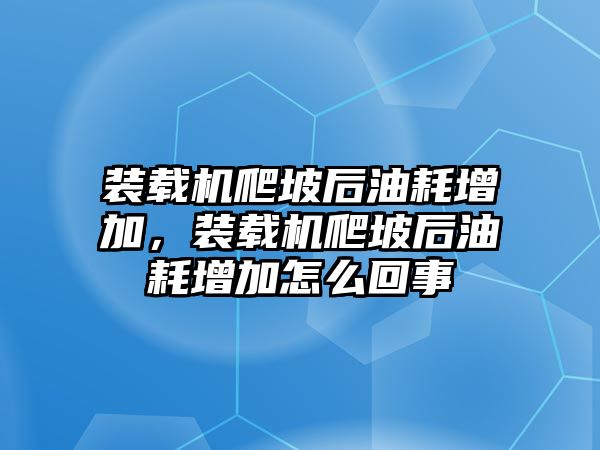 装载机爬坡后油耗增加，装载机爬坡后油耗增加怎么回事